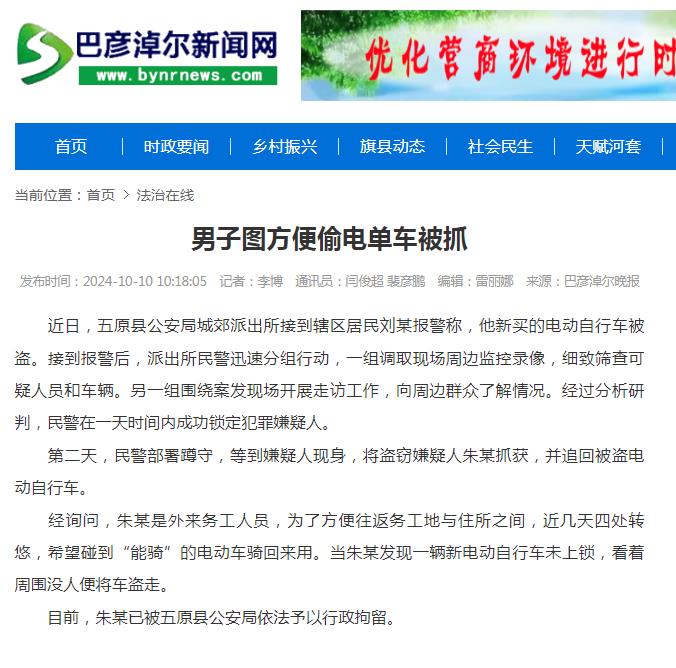 巴彦淖尔新闻网
www.bynrnews.com

优化营商环境进行时

首页 | 时政要闻 | 乡村振兴 | 旗县动态 | 社会民生 | 天赋河套 |

当前位置：首页 > 法治在线

男子图方便偷电单车被抓

发布时间：2024-10-10 10:18:05 记者：李博 通讯员：闫俊超 裴彦鹏 编辑：雷丽娜 来源：巴彦淖尔晚报

近日，五原县公安局城郊派出所接到辖区居民刘某报警称，他新买的电动自行车被盗。接到报警后，派出所民警迅速分组行动，一组调取现场周边监控录像，细致筛查可疑人员和车辆。另一组围绕案发现场开展走访工作，向周边群众了解情况。经过分析研判，民警在一天时间内成功锁定犯罪嫌疑人。

第二天，民警部署蹲守，等到嫌疑人现身，将盗窃嫌疑人朱某抓获，并追回被盗电动自行车。

经询问，朱某是外来务工人员，为了方便往返务工地与住所之间，近几天四处转悠，希望碰到“能骑”的电动车骑回来用。当朱某发现一辆新电动自行车未上锁，看着周围没人便将车盗走。

目前，朱某已被五原县公安局依法予以行政拘留。